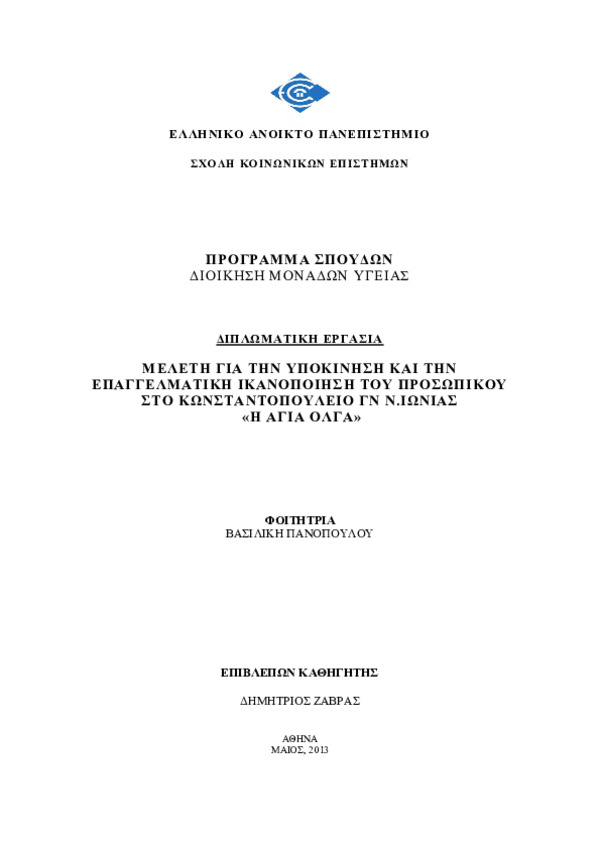 ΕΛΛΗΝΙΚΟ ΑΝΟΙΚΤΟ ΠΑΝΕΠΙΣΤΗΜΙΟ

ΣΧΟΛΗ ΚΟΙΝΩΝΙΚΩΝ ΕΠΙΣΤΗΜΩΝ

ΠΡΟΓΡΑΜΜΑ ΣΠΟΥΔΩΝ
ΔΙΟΙΚΗΣΗ ΜΟΝΑΔΩΝ ΥΓΕΙΑΣ

ΔΙΠΛΩΜΑΤΙΚΗ ΕΡΓΑΣΙΑ

ΜΕΛΕΤΗ ΓΙΑ ΤΗΝ ΥΠΟΚΙΝΗΣΗ ΚΑΙ ΤΗΝ ΕΠΑΓΓΕΛΜΑΤΙΚΗ ΙΚΑΝΟΠΟΙΗΣΗ ΤΟΥ ΠΡΟΣΩΠΙΚΟΥ ΣΤΟ ΚΩΝΣΤΑΝΤΟΠΟΥΛΕΙΟ ΓΝ Ν.ΙΩΝΙΑΣ «Η ΑΓΙΑ ΟΛΓΑ»

ΦΟΙΤΗΤΡΙΑ
ΒΑΣΙΛΙΚΗ ΠΑΝΟΠΟΥΛΟΥ

ΕΠΙΒΛΕΠΩΝ ΚΑΘΗΓΗΤΗΣ

ΔΗΜΗΤΡΙΟΣ ΖΑΒΡΑΣ

ΑΘΗΝΑ
ΜΑΙΟΣ, 2013